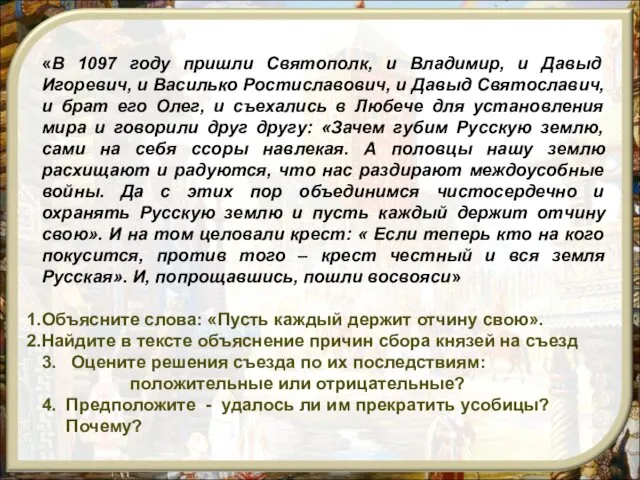 «В 1097 году пришли Святополк, и Владимир, и Давыд Игоревич, и Василько Ростиславович, и Давыд Святославич, и брат его Олег, и съехались в Любече для установления мира и говорили друг другу: «Зачем губим Русскую землю, сами на себя ссоры навлекая. А половцы нашу землю расхищают и радуются, что нас раздирают междоусобные войны. Да с этих пор объединимся чистосердечно и охранять Русскую землю и пусть каждый держит отчину свою». И на том целовали крест: « Если теперь кто на кого покусится, против того – крест честный и вся земля Русская». И, попрощавшись, пошли восвояси»

1.Объясните слова: «Пусть каждый держит отчину свою».
2.Найдите в тексте объяснение причин сбора князей на съезд
3. Оцените решения съезда по их последствиям: положительные или отрицательные?
4. Предположите - удалось ли им прекратить усобицы? Почему?